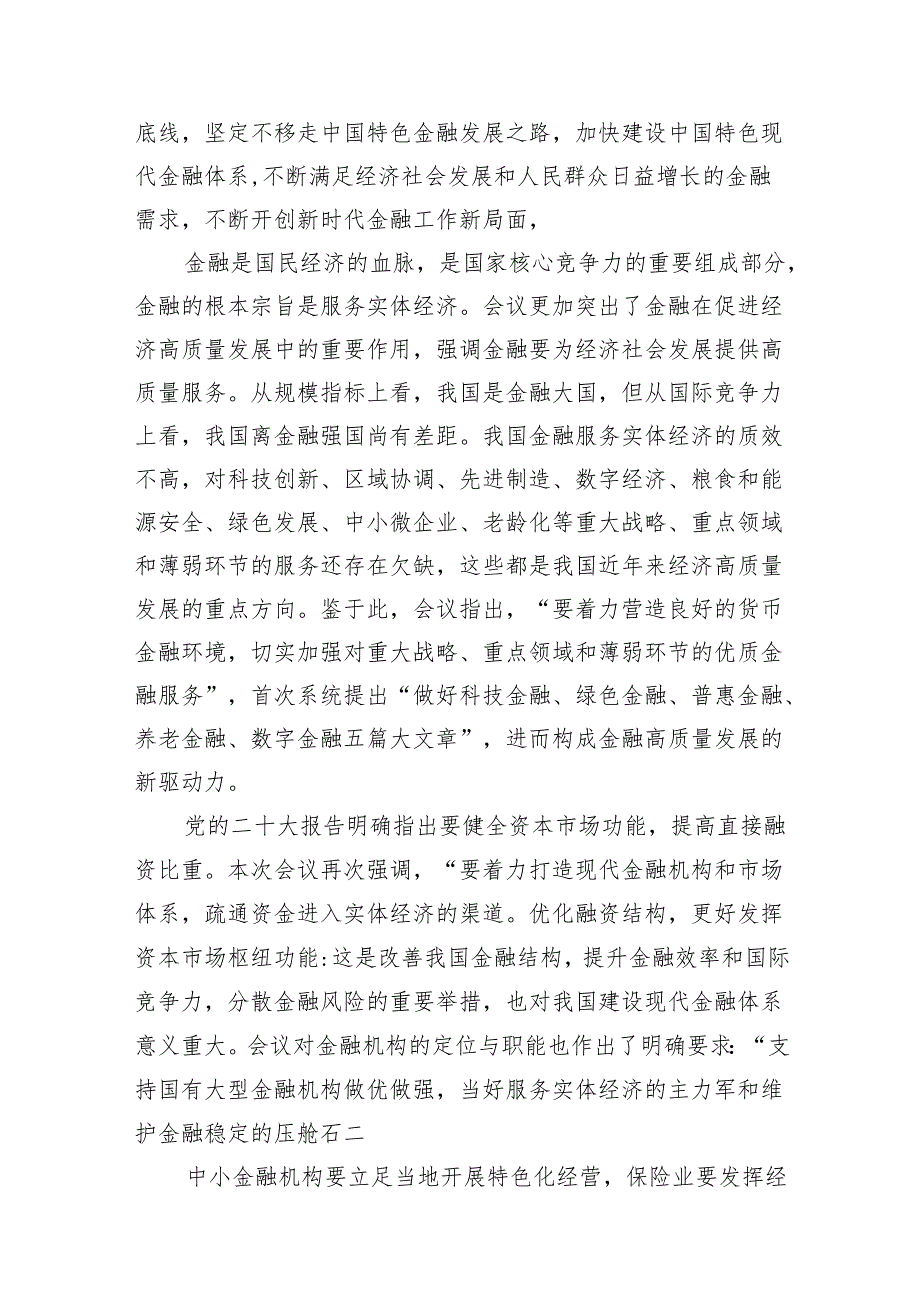 底线，坚定不移走中国特色金融发展之路，加快建设中国特色现代金融体系，不断满足经济社会发展和人民群众日益增长的金融需求，不断开创新时代金融工作新局面，

金融是国民经济的血脉，是国家核心竞争力的重要组成部分，金融的根本宗旨是服务实体经济。会议更加突出了金融在促进经济高质量发展中的重要作用，强调金融要为经济社会发展提供高质量服务。从规模指标上看，我国是金融大国，但从国际竞争力上看，我国离金融强国尚有差距。我国金融服务实体经济的质效不高，对科技创新、区域协调、先进制造、数字经济、粮食和能源安全、绿色发展、中小微企业、老龄化等重大战略、重点领域和薄弱环节的服务还存在欠缺，这些都是我国近年来经济高质量发展的重点方向。鉴于此，会议指出，“要着力营造良好的货币金融环境，切实加强对重大战略、重点领域和薄弱环节的优质金融服务”，首次系统提出“做好科技金融、绿色金融、普惠金融、养老金融、数字金融五篇大文章”，进而构成金融高质量发展的新驱动力。

党的二十大报告明确指出要健全资本市场功能，提高直接融资比重。本次会议再次强调，“要着力打造现代金融机构和市场体系，疏通资金进入实体经济的渠道。优化融资结构，更好发挥资本市场枢纽功能:这是改善我国金融结构，提升金融效率和国际竞争力，分散金融风险的重要举措，也对我国建设现代金融体系意义重大。会议对金融机构的定位与职能也作出了明确要求:“支持国有大型金融机构做优做强，当好服务实体经济的主力军和维护金融稳定的压舱石二

中小金融机构要立足当地开展特色化经营，保险业要发挥经